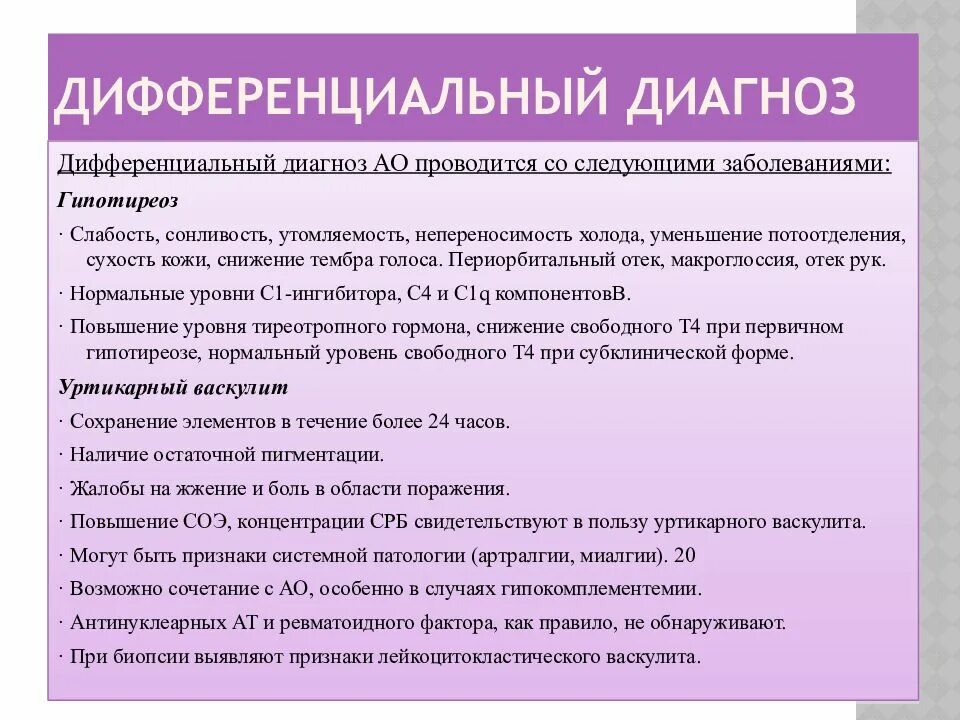 ДИФФЕРЕНЦИАЛЬНЫЙ ДИАГНОЗ

Дифференциальный диагноз АО проводится со следующими заболеваниями:

Гипотиреоз

· Слабость, сонливость, утомляемость, непереносимость холода, уменьшение потоотделения, сухость кожи, снижение тембра голоса. Периорбитальный отек, макроглоссия, отек рук.

· Нормальные уровни С1-ингибитора, С4 и С1q компонентовВ.

· Повышение уровня тиреотропного гормона, снижение свободного Т4 при первичном гипотиреозе, нормальный уровень свободного Т4 при субклинической форме.

Уртикарный васкулит

· Сохранение элементов в течение более 24 часов.

· Наличие остаточной пигментации.

· Жалобы на жжение и боль в области поражения.

· Повышение СОЭ, концентрации СРБ свидетельствуют в пользу уртикарного васкулита.

· Могут быть признаки системной патологии (артралгии, миалгии). 20

· Возможно сочетание с АО, особенно в случаях гипокомплементемии.

· Антинуклеарных АТ и ревматоидного фактора, как правило, не обнаруживают.

· При биопсии выявляют признаки лейкоцитокластического васкулита.